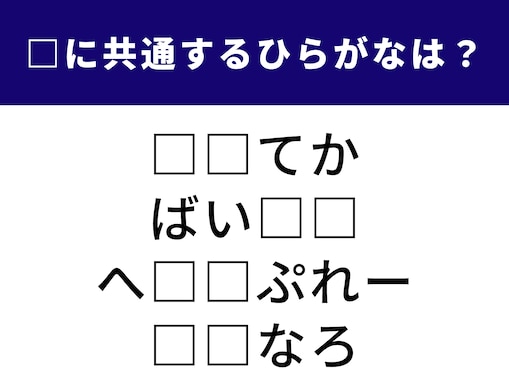 □に共通するひらがなは？

□□てか
ばい□□
へ□□ぷれー
□□なろ